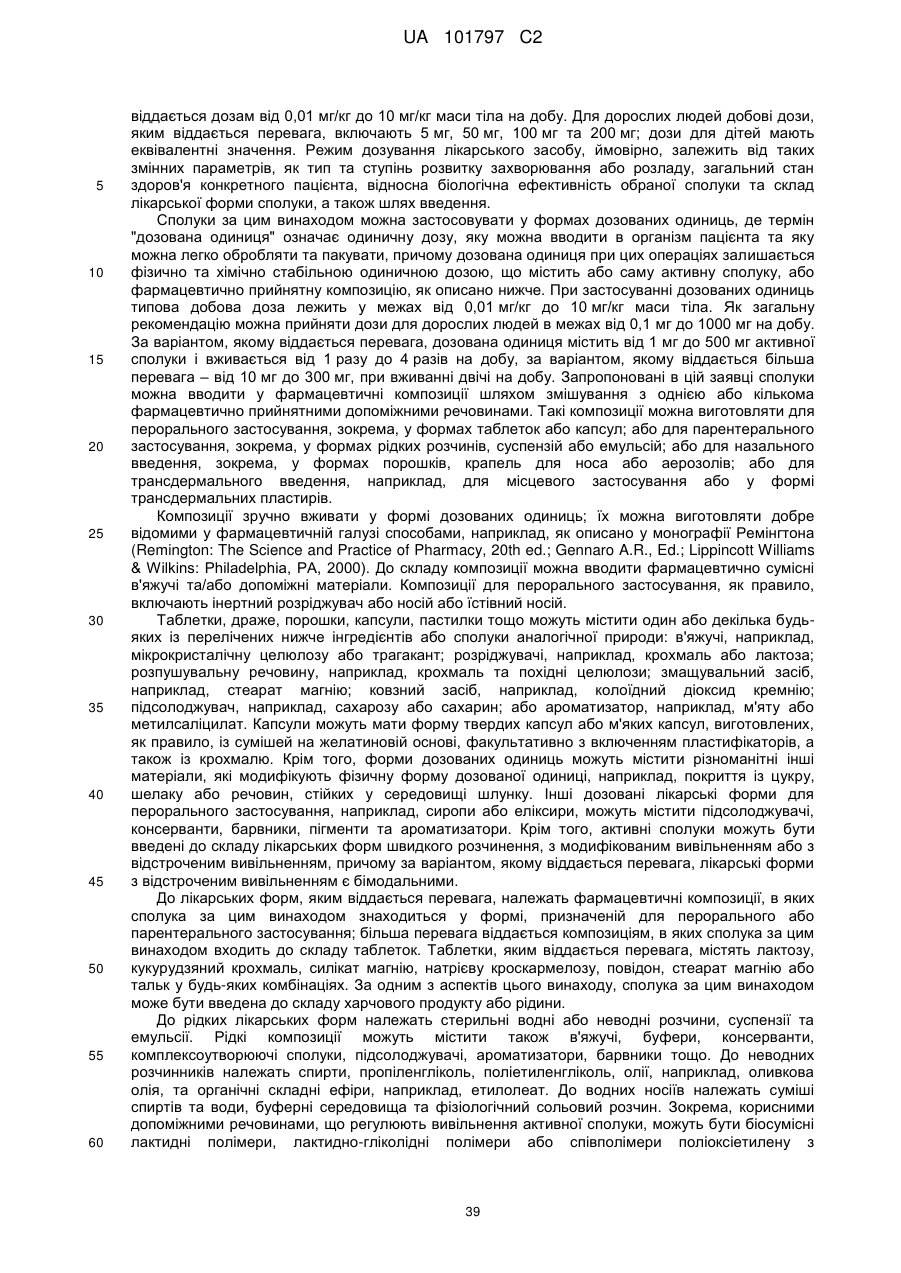 UA 101797 C2

віддається дозам від 0,01 мг/кг до 10 мг/кг маси тіла на добу. Для дорослих людей добові дози, яким віддається перевага, включають 5 мг, 50 мг, 100 мг та 200 мг; дози для дітей мають еквівалентні значення. Режим дозування лікарського засобу, ймовірно, залежить від таких змінних параметрів, як тип та ступінь розвитку захворювання або розладу, загальний стан
5 здоров'я конкретного пацієнта, відносна біологічна ефективність обраної сполуки та склад лікарської форми сполуки, а також шлях введення.

Сполуки за цим винаходом можна застосовувати у формах дозованих одиниць, де термін "дозована одиниця" означає одиничну дозу, яку можна вводити в організм пацієнта та яку можна легко обробляти та пакувати, причому дозована одиниця при цих операціях залишається
10 фізично та хімічно стабільною одиничною дозою, що містить або саму активну сполуку, або фармацевтично прийнятну композицію, як описано нижче. При застосуванні дозованих одиниць типова добова доза лежить у межах від 0,01 мг/кг до 10 мг/кг маси тіла. Як загальну рекомендацію можна прийняти дози для дорослих людей в межах від 0,1 мг до 1000 мг на добу. За варіантом, якому віддається перевага, дозована одиниця містить від 1 мг до 500 мг активної
15 сполуки і вживається від 1 разу до 4 разів на добу, за варіантом, якому віддається більша перевага – від 10 мг до 300 мг, при вживанні двічі на добу. Запропоновані в цій заявці сполуки можна вводити у фармацевтичні композиції шляхом змішування з однією або кількома фармацевтично прийнятними допоміжними речовинами. Такі композиції можна виготовляти для перорального застосування, зокрема, у формах таблеток або капсул; або для парентерального
20 застосування, зокрема, у формах рідких розчинів, суспензій або емульсій; або для назального введення, зокрема, у формах порошків, крапель для носа або аерозолів; або для трансдермального введення, наприклад, для місцевого застосування або у формі трансдермальних пластирів.

Композиції зручно вживати у формі дозованих одиниць; їх можна виготовляти добре
25 відомими у фармацевтичній галузі способами, наприклад, як описано у монографії Ремінгтона (Remington: The Science and Practice of Pharmacy, 20th ed.; Gennaro A.R., Ed.; Lippincott Williams & Wilkins: Philadelphia, PA, 2000). До складу композиції можна вводити фармацевтично сумісні в'яжучі та/або допоміжні матеріали. Композиції для перорального застосування, як правило, включають інертний розріджувач або носій або їстівний носій.
30 Таблетки, драже, порошки, капсули, пастилки тощо можуть містити один або декілька будь-яких із перелічених нижче інгредієнтів або сполуки аналогічної природи: в'яжучі, наприклад, мікрокристалічну целюлозу або трагакант; розріджувачі, наприклад, крохмаль або лактоза; розпушувальну речовину, наприклад, крохмаль та похідні целюлози; змащувальний засіб, наприклад, стеарат магнію; ковзний засіб, наприклад, колоїдний діоксид кремнію;
35 підсолоджувач, наприклад, сахарозу або сахарин; або ароматизатор, наприклад, м'яту або метилсаліцилат. Капсули можуть мати форму твердих капсул або м'яких капсул, виготовлених, як правило, із сумішей на желатиновій основі, факультативно з включенням пластифікаторів, а також із крохмалю. Крім того, форми дозованих одиниць можуть містити різноманітні інші матеріали, які модифікують фізичну форму дозованої одиниці, наприклад, покриття із цукру,
40 шелаку або речовин, стійких у середовищі шлунку. Інші дозовані лікарські форми для перорального застосування, наприклад, сиропи або еліксири, можуть містити підсолоджувачі, консерванти, барвники, пігменти та ароматизатори. Крім того, активні сполуки можуть бути введені до складу лікарських форм швидкого розчинення, з модифікованим вивільненням або з відстроченим вивільненням, причому за варіантом, якому віддається перевага, лікарські форми
45 з відстроченим вивільненням є бімодальними.

До лікарських форм, яким віддається перевага, належать фармацевтичні композиції, в яких сполука за цим винаходом знаходиться у формі, призначеній для перорального або парентерального застосування; більша перевага віддається композиціям, в яких сполука за цим винаходом входить до складу таблеток. Таблетки, яким віддається перевага, містять лактозу,
50 кукурудзяний крохмаль, силікат магнію, натрієву кроскармелозу, повідон, стеарат магнію або тальк у будь-яких комбінаціях. За одним з аспектів цього винаходу, сполука за цим винаходом може бути введена до складу харчового продукту або рідини.

До рідких лікарських форм належать стерильні водні або неводні розчини, суспензії та емульсії. Рідкі композиції можуть містити також в'яжучі, буфери, консерванти,
55 комплексоутворюючі сполуки, підсолоджувачі, ароматизатори, барвники тощо. До неводних розчинників належать спирти, пропіленгліколь, поліетиленгліколь, олії, наприклад, оливкова олія, та органічні складні ефіри, наприклад, етилолеат. До водних носіїв належать суміші спиртів та води, буферні середовища та фізіологічний сольовий розчин. Зокрема, корисними допоміжними речовинами, що регулюють вивільнення активної сполуки, можуть бути біосумісні
60 лактидні полімери, лактидно-гліколідні полімери або співполімери поліоксіетилену з

39